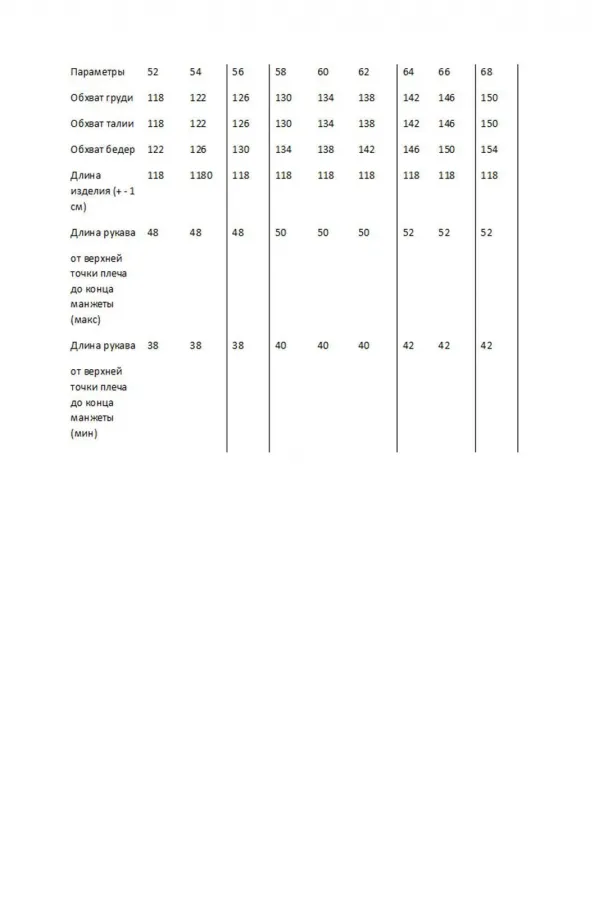 | Параметры | 52 | 54 | 56 | 58 | 60 | 62 | 64 | 66 | 68 |
|---|---|---|---|---|---|---|---|---|---|
| Обхват груди | 118 | 122 | 126 | 130 | 134 | 138 | 142 | 146 | 150 |
| Обхват талии | 118 | 122 | 126 | 130 | 134 | 138 | 142 | 146 | 150 |
| Обхват бедер | 122 | 126 | 130 | 134 | 138 | 142 | 146 | 150 | 154 |
| Длина изделия (+ - 1 см) | 118 | 1180 | 118 | 118 | 118 | 118 | 118 | 118 | 118 |
| Длина рукава от верхней точки плеча до конца манжеты (макс) | 48 | 48 | 48 | 50 | 50 | 50 | 52 | 52 | 52 |
| Длина рукава от верхней точки плеча до конца манжеты (мин) | 38 | 38 | 38 | 40 | 40 | 40 | 42 | 42 | 42 |